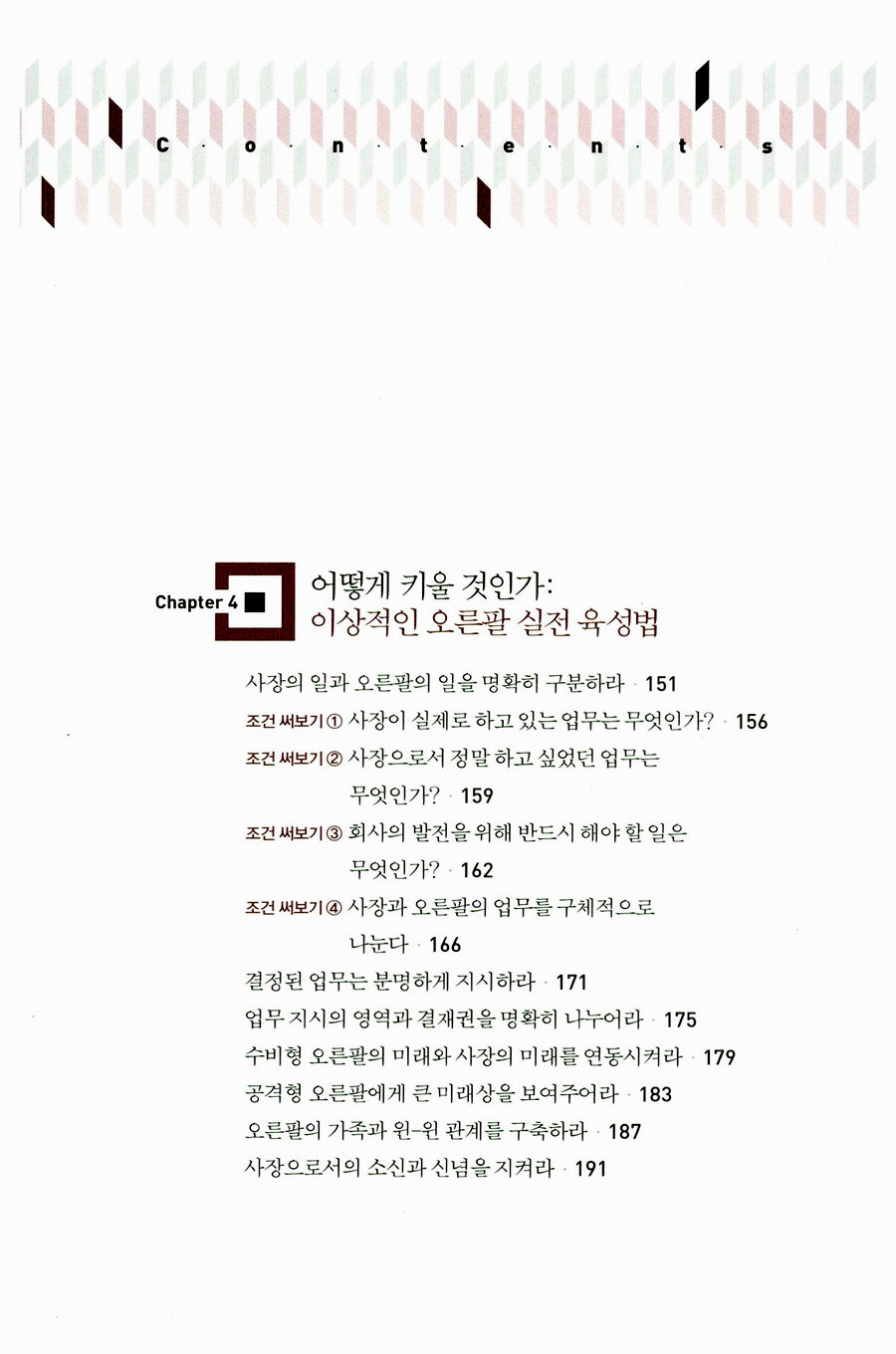 C · o · n · t · e · n · t · s

Chapter 4 어떻게 키울 것인가: 이상적인 오른팔 실전 육성법

사장의 일과 오른팔의 일을 명확히 구분하라 · 151

조건 써보기 ① 사장이 실제로 하고 있는 업무는 무엇인가? · 156

조건 써보기 ② 사장으로서 정말 하고 싶었던 업무는 무엇인가? · 159

조건 써보기 ③ 회사의 발전을 위해 반드시 해야 할 일은 무엇인가? · 162

조건 써보기 ④ 사장과 오른팔의 업무를 구체적으로 나눈다 · 166

결정된 업무는 분명하게 지시하라 · 171

업무 지시의 영역과 결재권을 명확히 나누어라 · 175

수비형 오른팔의 미래와 사장의 미래를 연동시켜라 · 179

공격형 오른팔에게 큰 미래상을 보여주어라 · 183

오른팔의 가족과 윈-윈 관계를 구축하라 · 187

사장으로서의 소신과 신념을 지켜라 · 191